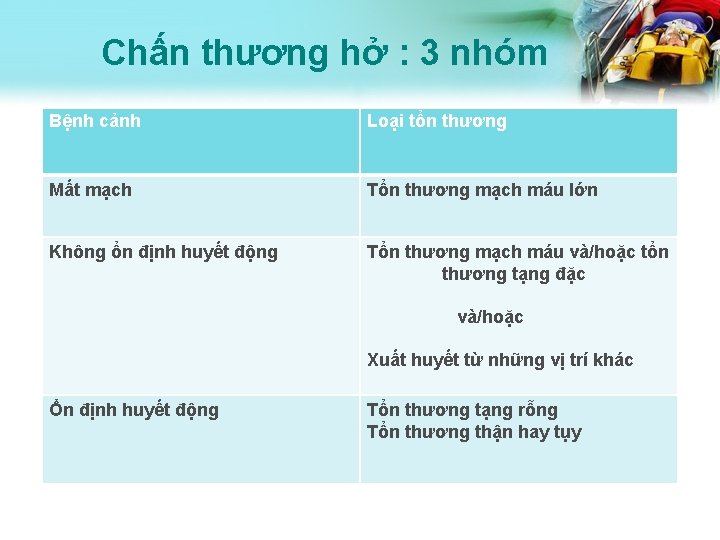 Chấn thương hở : 3 nhóm

| Bệnh cảnh | Loại tổn thương |
|---|---|
| Mất mạch | Tổn thương mạch máu lớn |
| Không ổn định huyết động | Tổn thương mạch máu và/hoặc tổn thương tạng đặc và/hoặc Xuất huyết từ những vị trí khác |
| Ổn định huyết động | Tổn thương tạng rỗng Tổn thương thận hay tụy |